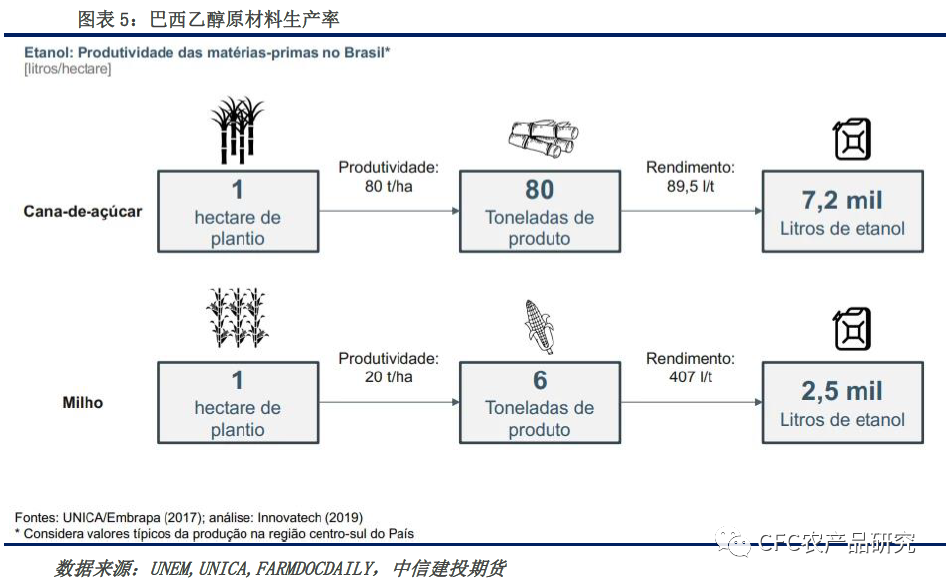 图表 5：巴西乙醇原材料生产率

Etanol: Produtividade das matérias-primas no Brasil*
[litros/hectare]

Cana-de-açúcar

1
hectare de plantio

Produtividade:
80 t/ha

80
Toneladas de produto

Rendimento:
89,5 l/t

7,2 mil
Litros de etanol

Milho

1
hectare de plantio

Produtividade:
20 t/ha

6
Toneladas de produto

Rendimento:
407 l/t

2,5 mil
Litros de etanol

Fontes: UNICA/Embrapa (2017); análise: Innovatech (2019)
* Considera valores típicos da produção na região centro-sul do País

CFC农产品研究

数据来源：UNEM,UNICA,FARMDOCDAILY，中信建投期货